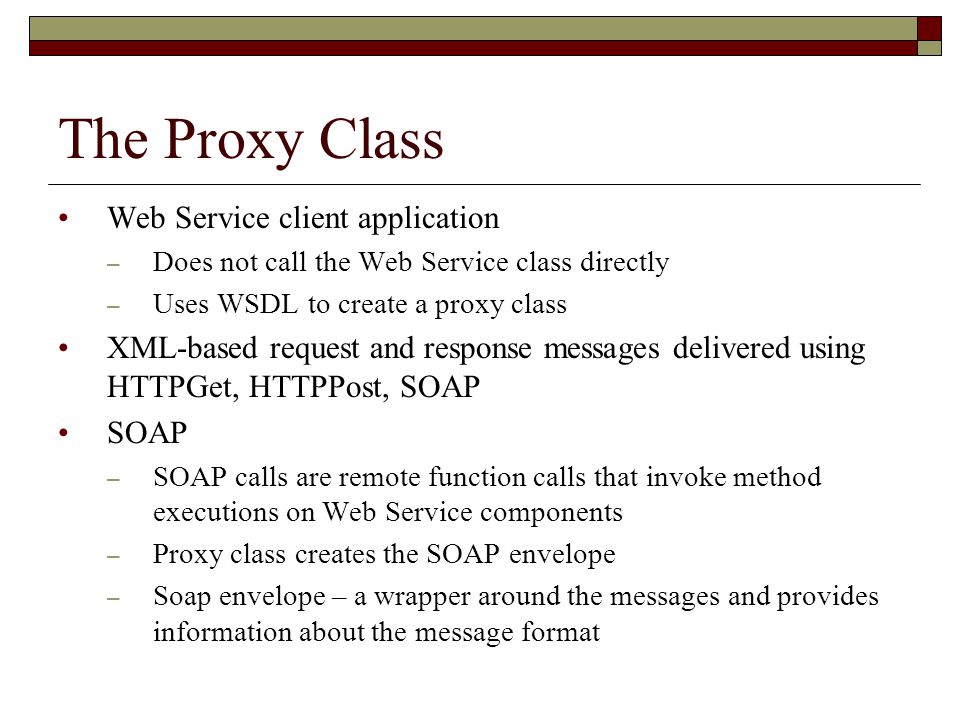 The Proxy Class

• Web Service client application
  – Does not call the Web Service class directly
  – Uses WSDL to create a proxy class
• XML-based request and response messages delivered using HTTPGet, HTTPPost, SOAP
• SOAP
  – SOAP calls are remote function calls that invoke method executions on Web Service components
  – Proxy class creates the SOAP envelope
  – Soap envelope – a wrapper around the messages and provides information about the message format